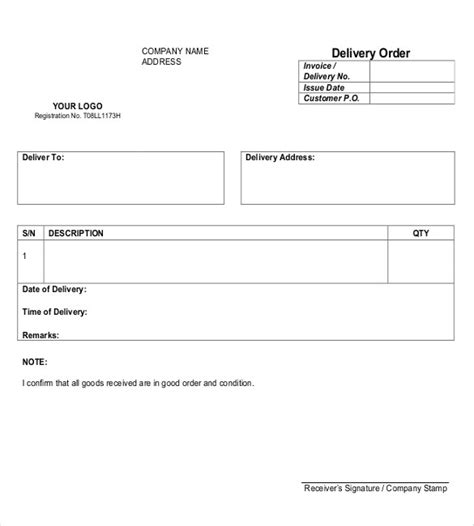 COMPANY NAME
ADDRESS

Delivery Order

| Invoice / Delivery No. | |
|---|---|
| Issue Date | |
| Customer P.O. | |

YOUR LOGO
Registration No. T08LL1173H

Deliver To:

Delivery Address:

| S/N | DESCRIPTION | QTY |
|---|---|---|
| 1 | | |

Date of Delivery:

Time of Delivery:

Remarks:

NOTE:

I confirm that all goods received are in good order and condition.

Receiver's Signature / Company Stamp